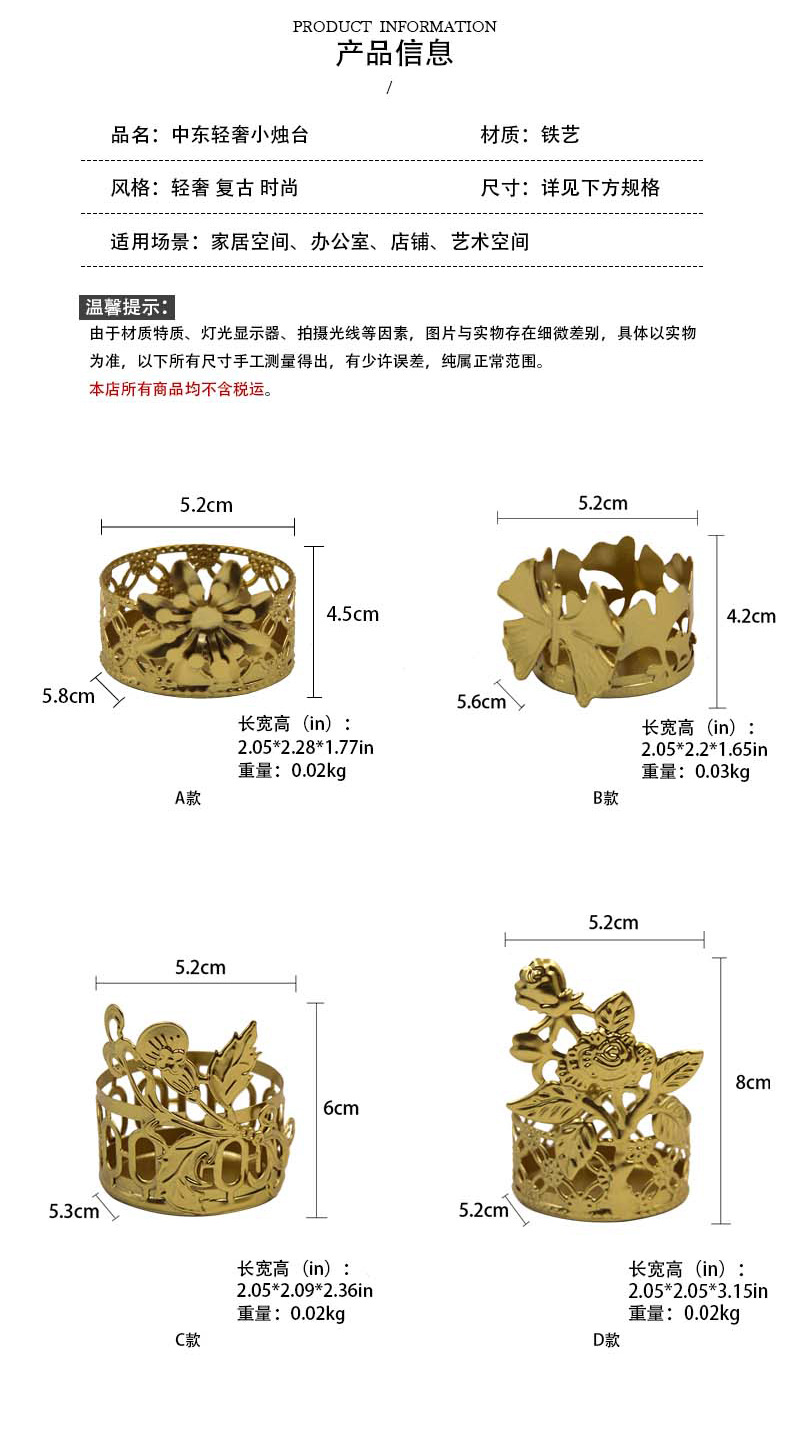 PRODUCT INFORMATION
产品信息
/

品名：中东轻奢小烛台
材质：铁艺

风格：轻奢 复古 时尚
尺寸：详见下方规格

适用场景：家居空间、办公室、店铺、艺术空间

温馨提示：
由于材质特质、灯光显示器、拍摄光线等因素，图片与实物存在细微差别，具体以实物为准，以下所有尺寸手工测量得出，有少许误差，纯属正常范围。
本店所有商品均不含税运。

5.2cm
4.5cm
5.8cm
长宽高（in）：
2.05*2.28*1.77in
重量：0.02kg
A款

5.2cm
4.2cm
5.6cm
长宽高（in）：
2.05*2.2*1.65in
重量：0.03kg
B款

5.2cm
6cm
5.3cm
长宽高（in）：
2.05*2.09*2.36in
重量：0.02kg
C款

5.2cm
8cm
5.2cm
长宽高（in）：
2.05*2.05*3.15in
重量：0.02kg
D款